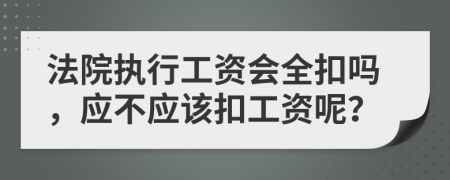 法院执行工资会全扣吗，应不应该扣工资呢?